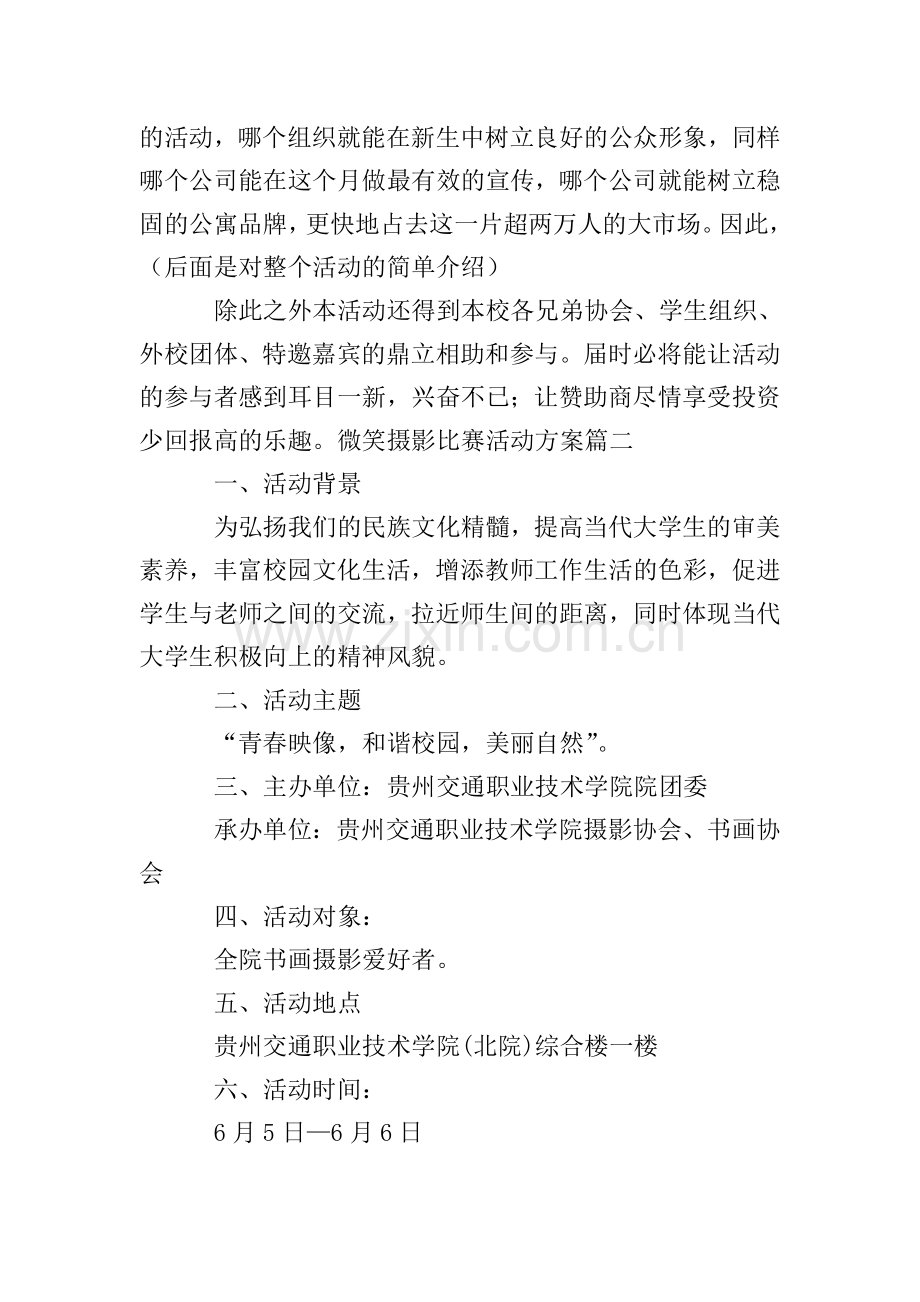 的活动，哪个组织就能在新生中树立良好的公众形象，同样哪个公司能在这个月做最有效的宣传，哪个公司就能树立稳固的公寓品牌，更快地占去这一片超两万人的大市场。因此，（后面是对整个活动的简单介绍）

除此之外本活动还得到本校各兄弟协会、学生组织、外校团体、特邀嘉宾的鼎立相助和参与。届时必将能让活动的参与者感到耳目一新，兴奋不已；让赞助商尽情享受投资少回报高的乐趣。微笑摄影比赛活动方案篇二

一、活动背景

为弘扬我们的民族文化精髓，提高当代大学生的审美素养，丰富校园文化生活，增添教师工作生活的色彩，促进学生与老师之间的交流，拉近师生间的距离，同时体现当代大学生积极向上的精神风貌。

二、活动主题

“青春映像，和谐校园，美丽自然”。

三、主办单位：贵州交通职业技术学院院团委

承办单位：贵州交通职业技术学院摄影协会、书画协会

四、活动对象：

全院书画摄影爱好者。

五、活动地点

贵州交通职业技术学院(北院)综合楼一楼

六、活动时间：

6月5日—6月6日

www.zixin.com.cn